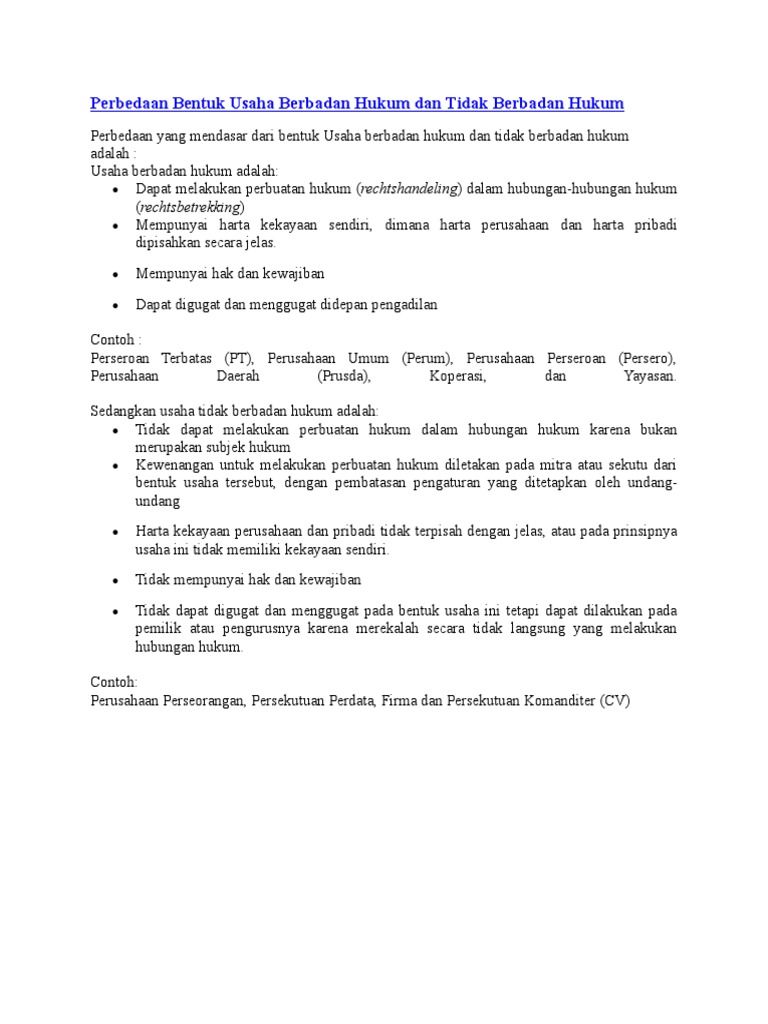 Perbedaan Bentuk Usaha Berbadan Hukum dan Tidak Berbadan Hukum

Perbedaan yang mendasar dari bentuk Usaha berbadan hukum dan tidak berbadan hukum adalah :
Usaha berbadan hukum adalah:
• Dapat melakukan perbuatan hukum (rechtshandeling) dalam hubungan-hubungan hukum (rechtsbetrekking)
• Mempunyai harta kekayaan sendiri, dimana harta perusahaan dan harta pribadi dipisahkan secara jelas.
• Mempunyai hak dan kewajiban
• Dapat digugat dan menggugat didepan pengadilan

Contoh :
Perseroan Terbatas (PT), Perusahaan Umum (Perum), Perusahaan Perseroan (Persero), Perusahaan Daerah (Prusda), Koperasi, dan Yayasan.

Sedangkan usaha tidak berbadan hukum adalah:
• Tidak dapat melakukan perbuatan hukum dalam hubungan hukum karena bukan merupakan subjek hukum
• Kewenangan untuk melakukan perbuatan hukum diletakan pada mitra atau sekutu dari bentuk usaha tersebut, dengan pembatasan pengaturan yang ditetapkan oleh undang-undang
• Harta kekayaan perusahaan dan pribadi tidak terpisah dengan jelas, atau pada prinsipnya usaha ini tidak memiliki kekayaan sendiri.
• Tidak mempunyai hak dan kewajiban
• Tidak dapat digugat dan menggugat pada bentuk usaha ini tetapi dapat dilakukan pada pemilik atau pengurusnya karena merekalah secara tidak langsung yang melakukan hubungan hukum.

Contoh:
Perusahaan Perseorangan, Persekutuan Perdata, Firma dan Persekutuan Komanditer (CV)